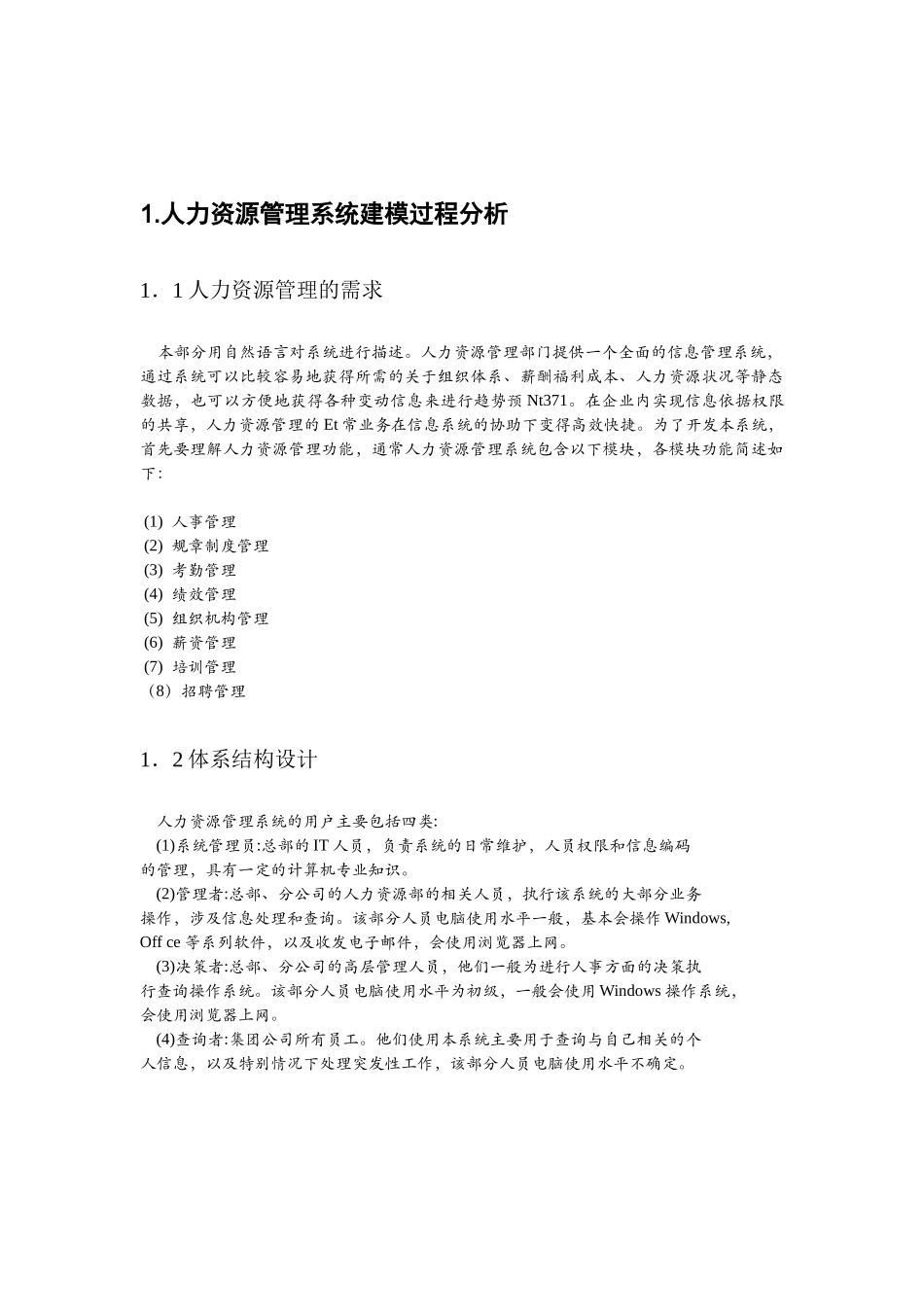 1.人力资源管理系统建模过程分析

1．1 人力资源管理的需求

本部分用自然语言对系统进行描述。人力资源管理部门提供一个全面的信息管理系统，通过系统可以比较容易地获得所需的关于组织体系、薪酬福利成本、人力资源状况等静态数据，也可以方便地获得各种变动信息来进行趋势预 Nt371。在企业内实现信息依据权限的共享，人力资源管理的 Et 常业务在信息系统的协助下变得高效快捷。为了开发本系统，首先要理解人力资源管理功能，通常人力资源管理系统包含以下模块，各模块功能简述如下：

(1) 人事管理
(2) 规章制度管理
(3) 考勤管理
(4) 绩效管理
(5) 组织机构管理
(6) 薪资管理
(7) 培训管理
（8）招聘管理

1．2 体系结构设计

人力资源管理系统的用户主要包括四类:
(1)系统管理员:总部的 IT 人员，负责系统的日常维护，人员权限和信息编码的管理，具有一定的计算机专业知识。
(2)管理者:总部、分公司的人力资源部的相关人员，执行该系统的大部分业务操作，涉及信息处理和查询。该部分人员电脑使用水平一般，基本会操作 Windows, Off ce 等系列软件，以及收发电子邮件，会使用浏览器上网。
(3)决策者:总部、分公司的高层管理人员，他们一般为进行人事方面的决策执行查询操作系统。该部分人员电脑使用水平为初级，一般会使用 Windows 操作系统，会使用浏览器上网。
(4)查询者:集团公司所有员工。他们使用本系统主要用于查询与自己相关的个人信息，以及特别情况下处理突发性工作，该部分人员电脑使用水平不确定。